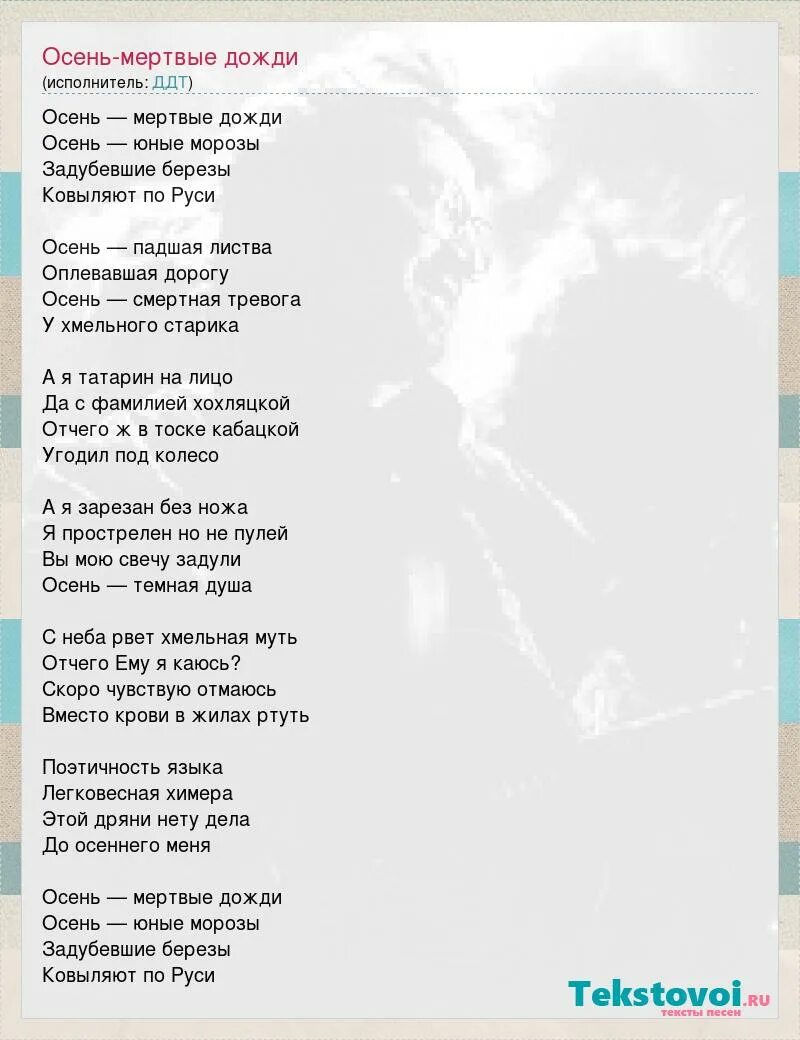 Осень-мертвые дожди
(исполнитель: ДДТ)

Осень — мертвые дожди
Осень — юные морозы
Задубевшие березы
Ковыляют по Руси

Осень — падшая листва
Оплевавшая дорогу
Осень — смертная тревога
У хмельного старика

А я татарин на лицо
Да с фамилией хохляцкой
Отчего ж в тоске кабацкой
Угодил под колесо

А я зарезан без ножа
Я прострелен но не пулей
Вы мою свечу задули
Осень — темная душа

С неба рвет хмельная муть
Отчего Ему я каюсь?
Скоро чувствую отмаюсь
Вместо крови в жилах ртуть

Поэтичность языка
Легковесная химера
Этой дряни нету дела
До осеннего меня

Осень — мертвые дожди
Осень — юные морозы
Задубевшие березы
Ковыляют по Руси

Tekstovoi.ru
тексты песен